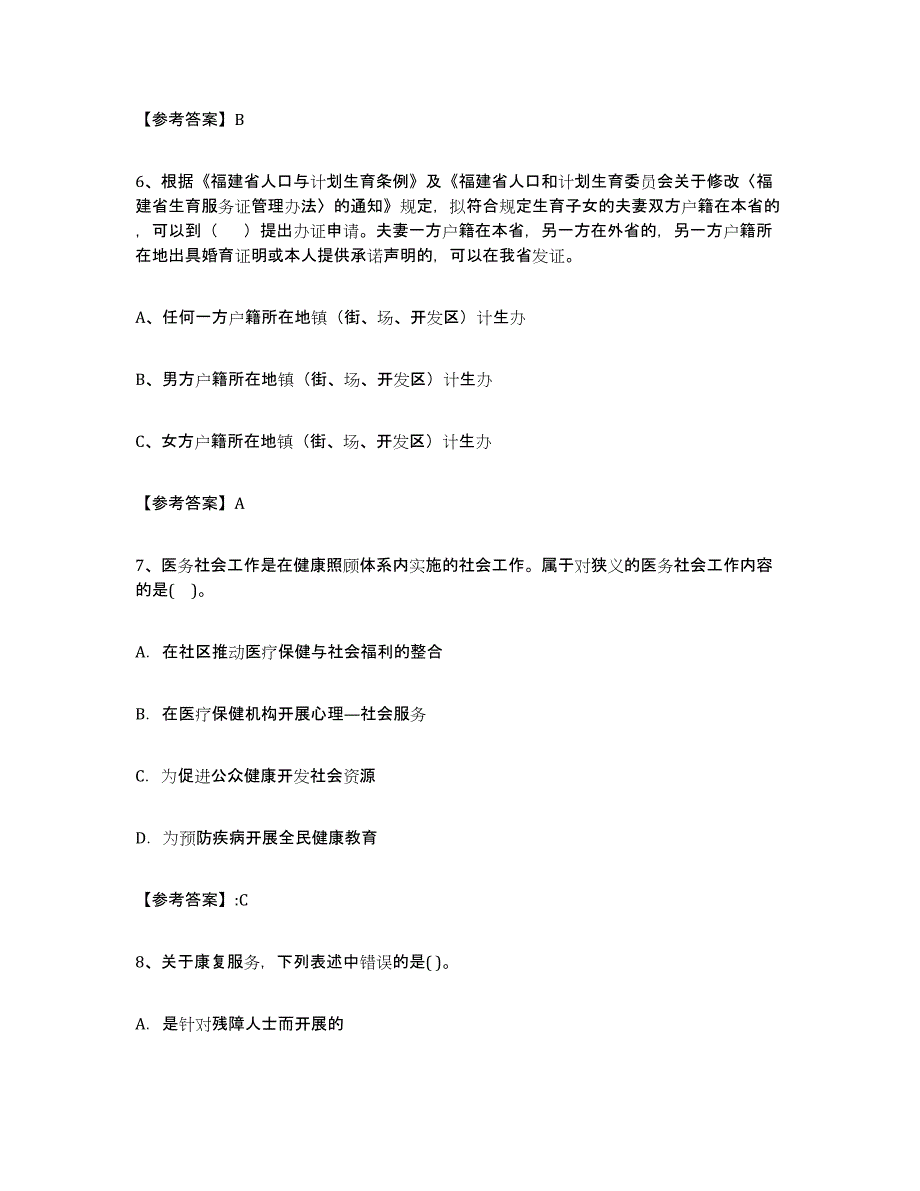 【参考答案】B

6、根据《福建省人口与计划生育条例》及《福建省人口和计划生育委员会关于修改〈福建省生育服务证管理办法〉的通知》规定，拟符合规定生育子女的夫妻双方户籍在本省的，可以到（　）提出办证申请。夫妻一方户籍在本省，另一方在外省的，另一方户籍所在地出具婚育证明或本人提供承诺声明的，可以在我省发证。

A、任何一方户籍所在地镇（街、场、开发区）计生办

B、男方户籍所在地镇（街、场、开发区）计生办

C、女方户籍所在地镇（街、场、开发区）计生办

【参考答案】A

7、医务社会工作是在健康照顾体系内实施的社会工作。属于对狭义的医务社会工作内容的是( )。

A. 在社区推动医疗保健与社会福利的整合

B. 在医疗保健机构开展心理—社会服务

C. 为促进公众健康开发社会资源

D. 为预防疾病开展全民健康教育

【参考答案】:C

8、关于康复服务，下列表述中错误的是( )。

A. 是针对残障人士而开展的